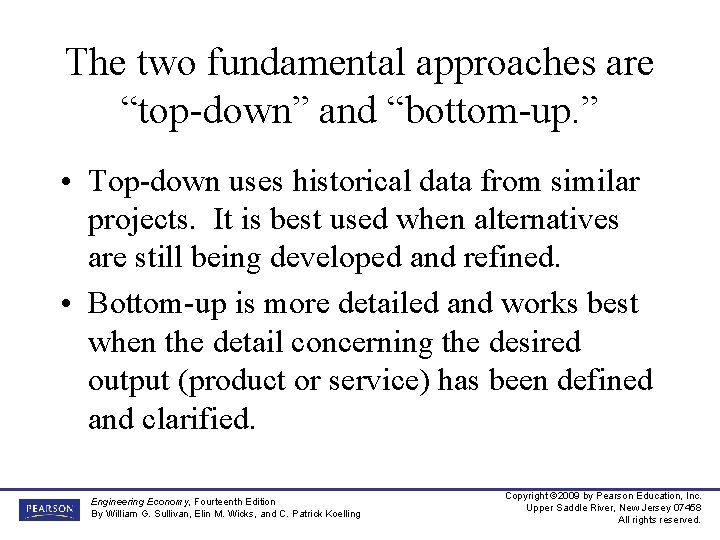 The two fundamental approaches are "top-down" and "bottom-up."

• Top-down uses historical data from similar projects. It is best used when alternatives are still being developed and refined.

• Bottom-up is more detailed and works best when the detail concerning the desired output (product or service) has been defined and clarified.

PEARSON

Engineering Economy, Fourteenth Edition
By William G. Sullivan, Elin M. Wicks, and C. Patrick Koelling

Copyright ©2009 by Pearson Education, Inc.
Upper Saddle River, New Jersey 07458
All rights reserved.